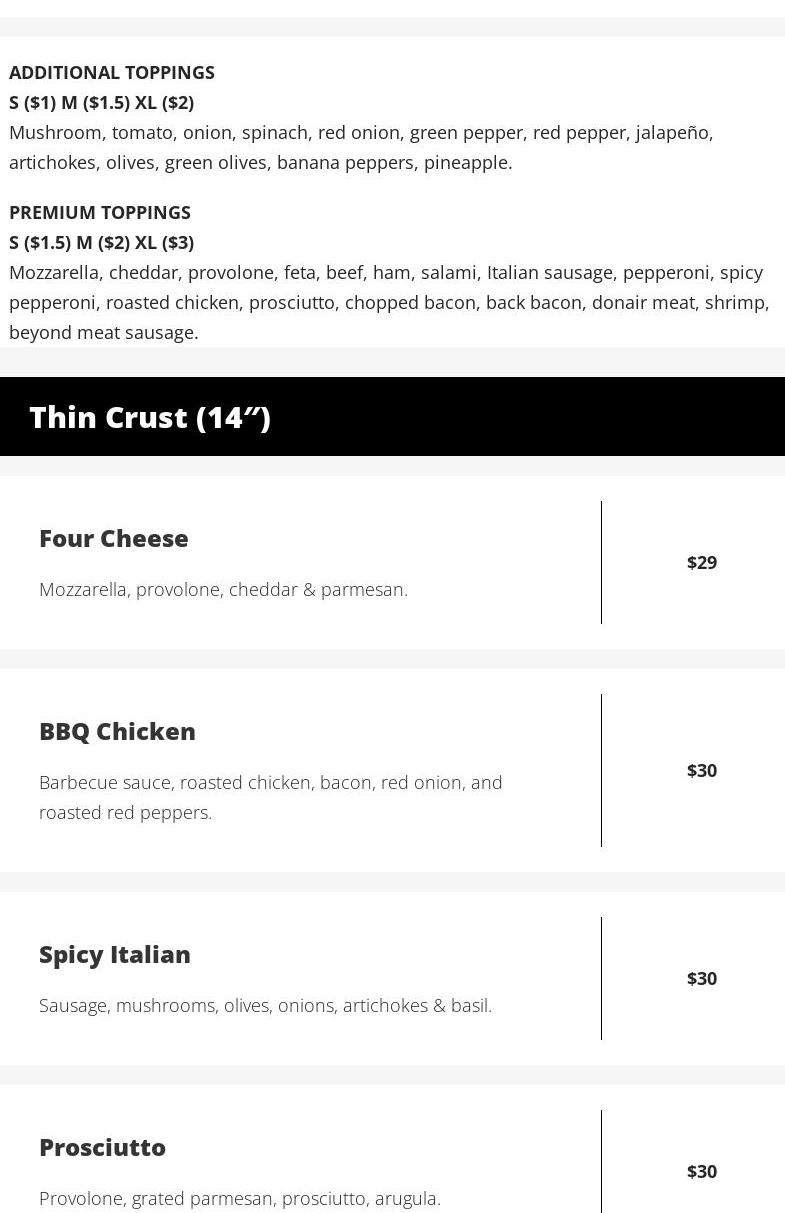 ADDITIONAL TOPPINGS
S ($1) M ($1.5) XL ($2)
Mushroom, tomato, onion, spinach, red onion, green pepper, red pepper, jalapeño, artichokes, olives, green olives, banana peppers, pineapple.

PREMIUM TOPPINGS
S ($1.5) M ($2) XL ($3)
Mozzarella, cheddar, provolone, feta, beef, ham, salami, Italian sausage, pepperoni, spicy pepperoni, roasted chicken, prosciutto, chopped bacon, back bacon, donair meat, shrimp, beyond meat sausage.

Thin Crust (14")

Four Cheese

Mozzarella, provolone, cheddar & parmesan.

$29

BBQ Chicken

Barbecue sauce, roasted chicken, bacon, red onion, and roasted red peppers.

$30

Spicy Italian

Sausage, mushrooms, olives, onions, artichokes & basil.

$30

Prosciutto

Provolone, grated parmesan, prosciutto, arugula.

$30